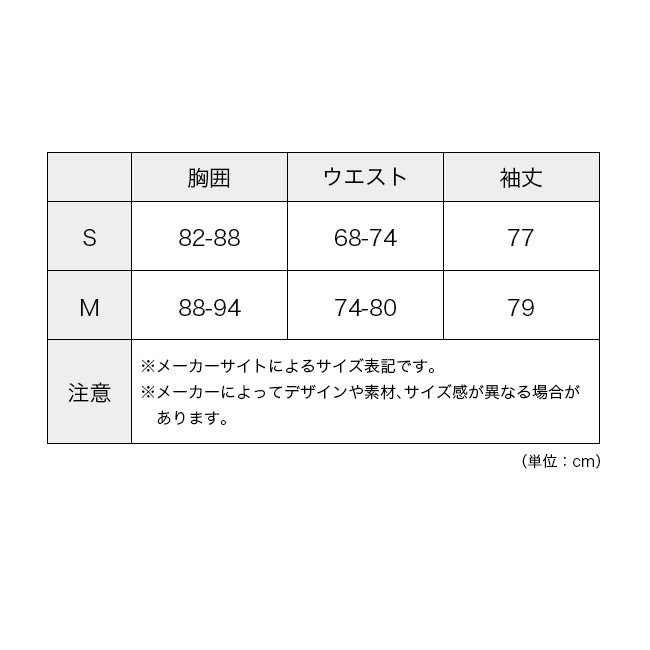 | | 胸囲 | ウエスト | 袖丈 |
|---|---|---|---|
| S | 82-88 | 68-74 | 77 |
| M | 88-94 | 74-80 | 79 |
| 注意 | ※メーカーサイトによるサイズ表記です。 ※メーカーによってデザインや素材、サイズ感が異なる場合があります。 | | |

（単位：cm）